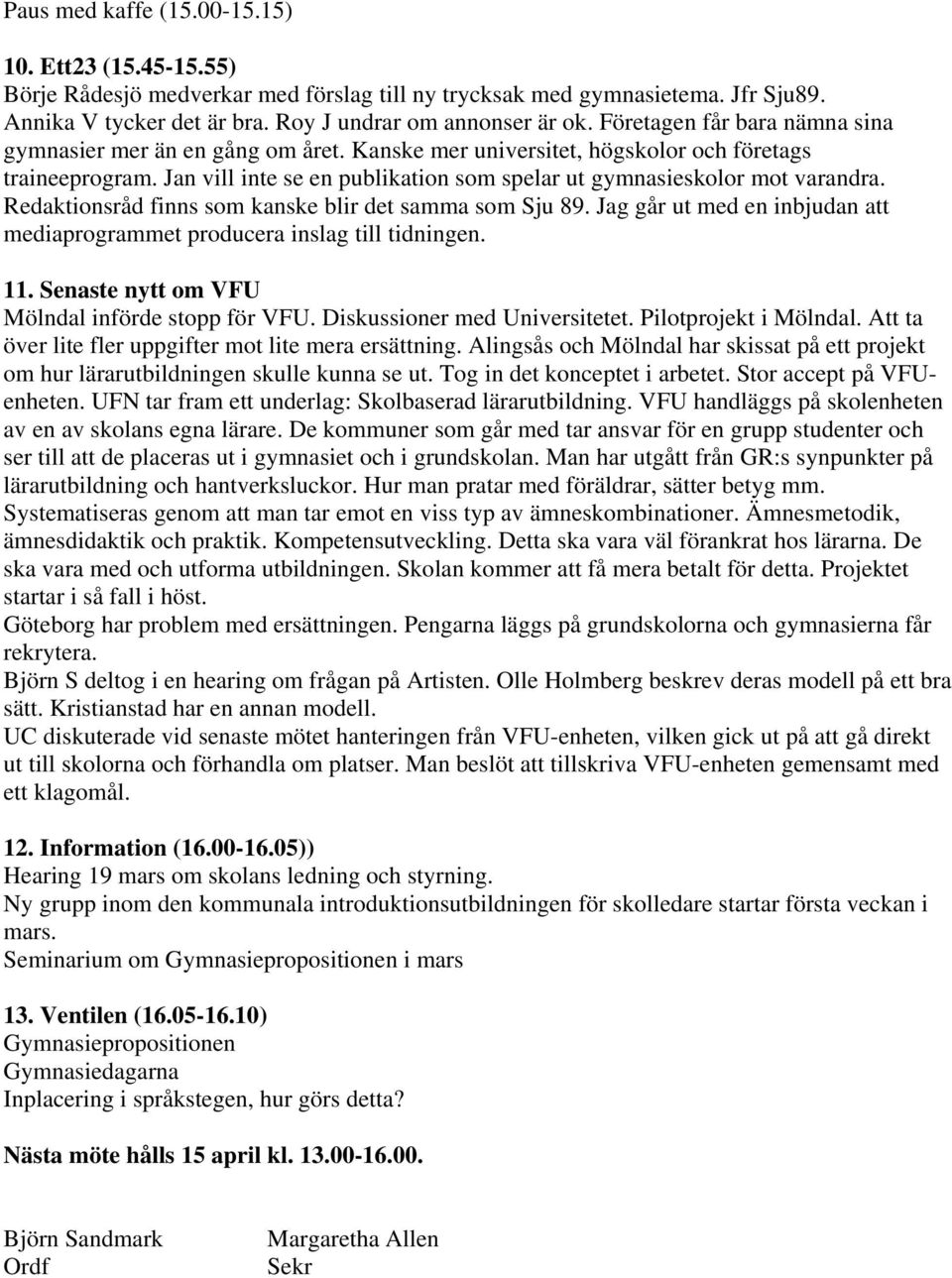 Paus med kaffe (15.00-15.15)

10. Ett23 (15.45-15.55)
Börje Rådesjö medverkar med förslag till ny trycksak med gymnasietema. Jfr Sju89. Annika V tycker det är bra. Roy J undrar om annonser är ok. Företagen får bara nämna sina gymnasier mer än en gång om året. Kanske mer universitet, högskolor och företags traineeprogram. Jan vill inte se en publikation som spelar ut gymnasieskolor mot varandra. Redaktionsråd finns som kanske blir det samma som Sju 89. Jag går ut med en inbjudan att mediaprogrammet producera inslag till tidningen.

11. Senaste nytt om VFU
Mölndal införde stopp för VFU. Diskussioner med Universitetet. Pilotprojekt i Mölndal. Att ta över lite fler uppgifter mot lite mera ersättning. Alingsås och Mölndal har skissat på ett projekt om hur lärarutbildningen skulle kunna se ut. Tog in det konceptet i arbetet. Stor accept på VFU-enheten. UFN tar fram ett underlag: Skolbaserad lärarutbildning. VFU handläggs på skolenheten av en av skolans egna lärare. De kommuner som går med tar ansvar för en grupp studenter och ser till att de placeras ut i gymnasiet och i grundskolan. Man har utgått från GR:s synpunkter på lärarutbildning och hantverksluckor. Hur man pratar med föräldrar, sätter betyg mm. Systematiseras genom att man tar emot en viss typ av ämneskombinationer. Ämnesmetodik, ämnesdidaktik och praktik. Kompetensutveckling. Detta ska vara väl förankrat hos lärarna. De ska vara med och utforma utbildningen. Skolan kommer att få mera betalt för detta. Projektet startar i så fall i höst.
Göteborg har problem med ersättningen. Pengarna läggs på grundskolorna och gymnasierna får rekrytera.
Björn S deltog i en hearing om frågan på Artisten. Olle Holmberg beskrev deras modell på ett bra sätt. Kristianstad har en annan modell.
UC diskuterade vid senaste mötet hanteringen från VFU-enheten, vilken gick ut på att gå direkt ut till skolorna och förhandla om platser. Man beslöt att tillskriva VFU-enheten gemensamt med ett klagomål.

12. Information (16.00-16.05))
Hearing 19 mars om skolans ledning och styrning.
Ny grupp inom den kommunala introduktionsutbildningen för skolledare startar första veckan i mars.
Seminarium om Gymnasiepropositionen i mars

13. Ventilen (16.05-16.10)
Gymnasiepropositionen
Gymnasiedagarna
Inplacering i språkstegen, hur görs detta?

Nästa möte hålls 15 april kl. 13.00-16.00.

Björn Sandmark
Ordf

Margaretha Allen
Sekr